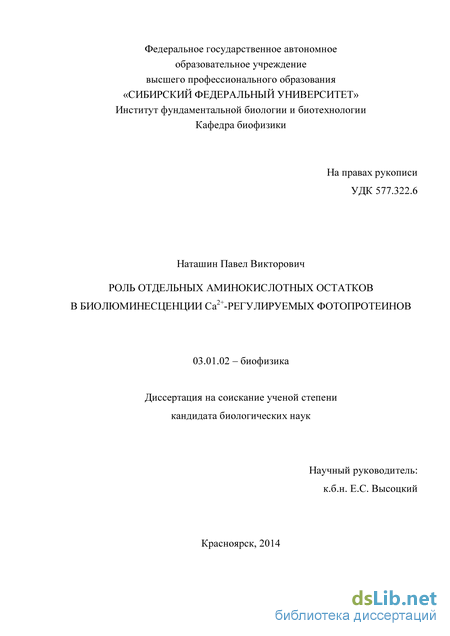 Федеральное государственное автономное
образовательное учреждение
высшего профессионального образования
«СИБИРСКИЙ ФЕДЕРАЛЬНЫЙ УНИВЕРСИТЕТ»
Институт фундаментальной биологии и биотехнологии
Кафедра биофизики

На правах рукописи
УДК 577.322.6

Наташин Павел Викторович

РОЛЬ ОТДЕЛЬНЫХ АМИНОКИСЛОТНЫХ ОСТАТКОВ
В БИОЛЮМИНЕСЦЕНЦИИ $Ca^{2+}$-РЕГУЛИРУЕМЫХ ФОТОПРОТЕИНОВ

03.01.02 – биофизика

Диссертация на соискание ученой степени
кандидата биологических наук

Научный руководитель:
к.б.н. Е.С. Высоцкий

Красноярск, 2014

dsLib.net
библиотека диссертаций